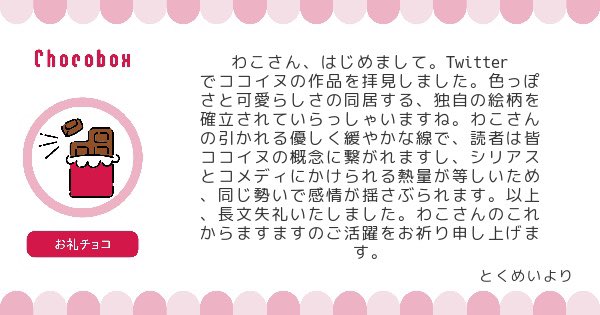 Chocobox

お礼チョコ

わこさん、はじめまして。Twitterでココイヌの作品を拝見しました。色っぽさと可愛らしさの同居する、独自の絵柄を確立されていらっしゃいますね。わこさんの引かれる優しく緩やかな線で、読者は皆ココイヌの概念に繋がれますし、シリアスとコメディにかけられる熱量が等しいため、同じ勢いで感情が揺さぶられます。以上、長文失礼いたしました。わこさんのこれからますますのご活躍をお祈り申し上げます。

とくめいより